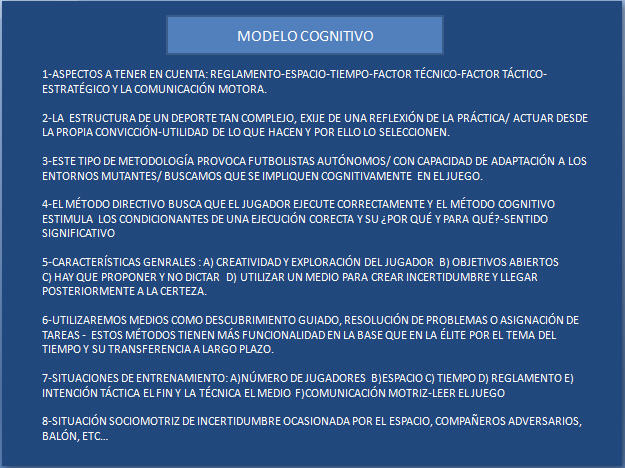 MODELO COGNITIVO

1-ASPECTOS A TENER EN CUENTA: REGLAMENTO-ESPACIO-TIEMPO-FACTOR TÉCNICO-FACTOR TÁCTICO-ESTRATÉGICO Y LA COMUNICACIÓN MOTORA.

2-LA ESTRUCTURA DE UN DEPORTE TAN COMPLEJO, EXIJE DE UNA REFLEXIÓN DE LA PRÁCTICA/ ACTUAR DESDE LA PROPIA CONVICCIÓN-UTILIDAD DE LO QUE HACEN Y POR ELLO LO SELECCIONEN.

3-ESTE TIPO DE METODOLOGÍA PROVOCA FUTBOLISTAS AUTÓNOMOS/ CON CAPACIDAD DE ADAPTACIÓN A LOS ENTORNOS MUTANTES/ BUSCAMOS QUE SE IMPLIQUEN COGNITIVAMENTE EN EL JUEGO.

4-EL MÉTODO DIRECTIVO BUSCA QUE EL JUGADOR EJECUTE CORRECTAMENTE Y EL MÉTODO COGNITIVO ESTIMULA LOS CONDICIONANTES DE UNA EJECUCIÓN CORECTA Y SU ¿POR QUÉ Y PARA QUÉ?-SENTIDO SIGNIFICATIVO

5-CARACTERÍSTICAS GENRALES : A) CREATIVIDAD Y EXPLORACIÓN DEL JUGADOR B) OBJETIVOS ABIERTOS C) HAY QUE PROPONER Y NO DICTAR D) UTILIZAR UN MEDIO PARA CREAR INCERTIDUMBRE Y LLEGAR POSTERIORMENTE A LA CERTEZA.

6-UTILIZAREMOS MEDIOS COMO DESCUBRIMIENTO GUIADO, RESOLUCIÓN DE PROBLEMAS O ASIGNACIÓN DE TAREAS - ESTOS MÉTODOS TIENEN MÁS FUNCIONALIDAD EN LA BASE QUE EN LA ÉLITE POR EL TEMA DEL TIEMPO Y SU TRANSFERENCIA A LARGO PLAZO.

7-SITUACIONES DE ENTRENAMIENTO: A)NÚMERO DE JUGADORES B)ESPACIO C) TIEMPO D) REGLAMENTO E) INTENCIÓN TÁCTICA EL FIN Y LA TÉCNICA EL MEDIO F)COMUNICACIÓN MOTRIZ-LEER EL JUEGO

8-SITUACIÓN SOCIOMOTRIZ DE INCERTIDUMBRE OCASIONADA POR EL ESPACIO, COMPAÑEROS ADVERSARIOS, BALÓN, ETC…